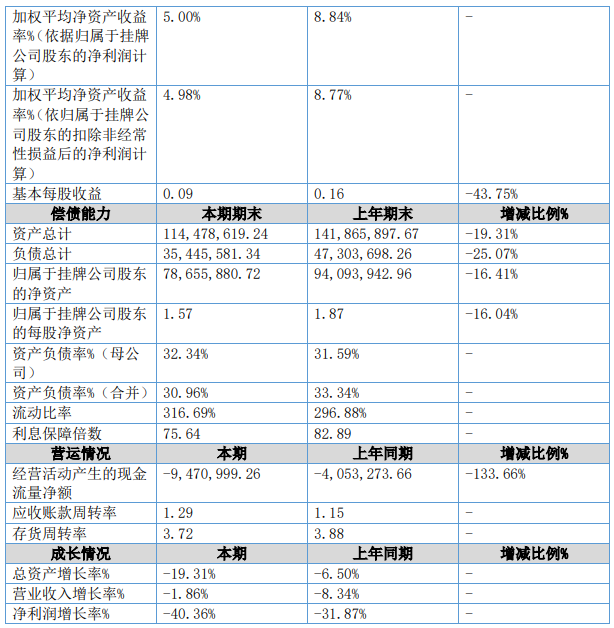 | 加权平均净资产收益率%（依据归属于挂牌公司股东的净利润计算） | 5.00% | 8.84% | - |
|---|---|---|---|
| 加权平均净资产收益率%（依归属于挂牌公司股东的扣除非经常性损益后的净利润计算） | 4.98% | 8.77% | - |
| 基本每股收益 | 0.09 | 0.16 | -43.75% |
| 偿债能力 | 本期期末 | 上年期末 | 增减比例% |
| 资产总计 | 114,478,619.24 | 141,865,897.67 | -19.31% |
| 负债总计 | 35,445,581.34 | 47,303,698.26 | -25.07% |
| 归属于挂牌公司股东的净资产 | 78,655,880.72 | 94,093,942.96 | -16.41% |
| 归属于挂牌公司股东的每股净资产 | 1.57 | 1.87 | -16.04% |
| 资产负债率%（母公司） | 32.34% | 31.59% | - |
| 资产负债率%（合并） | 30.96% | 33.34% | - |
| 流动比率 | 316.69% | 296.88% | - |
| 利息保障倍数 | 75.64 | 82.89 | - |
| 营运情况 | 本期 | 上年同期 | 增减比例% |
| 经营活动产生的现金流量净额 | -9,470,999.26 | -4,053,273.66 | -133.66% |
| 应收账款周转率 | 1.29 | 1.15 | - |
| 存货周转率 | 3.72 | 3.88 | - |
| 成长情况 | 本期 | 上年同期 | 增减比例% |
| 总资产增长率% | -19.31% | -6.50% | - |
| 营业收入增长率% | -1.86% | -8.34% | - |
| 净利润增长率% | -40.36% | -31.87% | - |